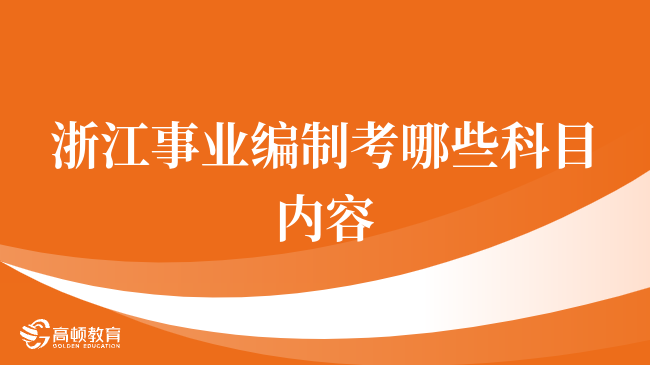 浙江事业编制考哪些科目内容

高顿教育
GOLDEN EDUCATION